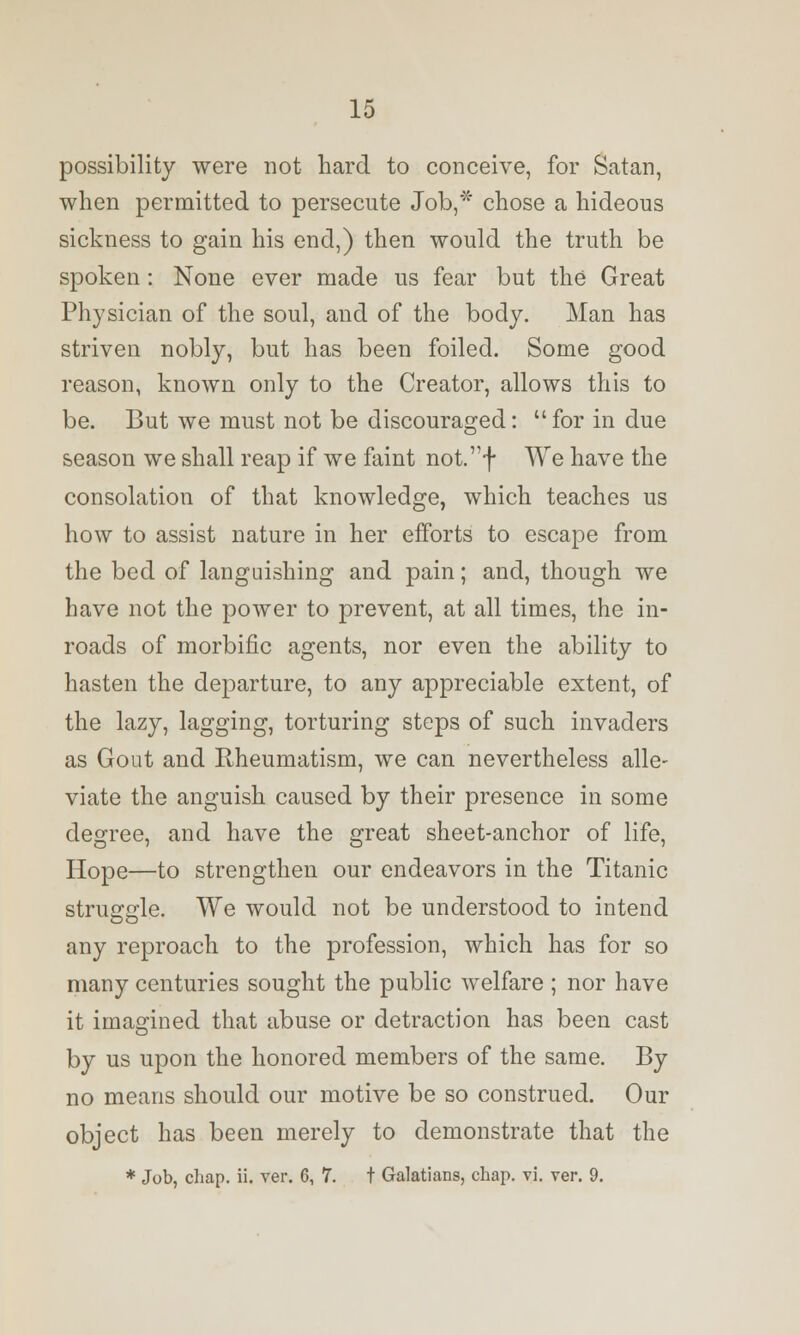 15

possibility were not hard to conceive, for Satan, when permitted to persecute Job,* chose a hideous sickness to gain his end,) then would the truth be spoken: None ever made us fear but the Great Physician of the soul, and of the body. Man has striven nobly, but has been foiled. Some good reason, known only to the Creator, allows this to be. But we must not be discouraged: "for in due season we shall reap if we faint not."† We have the consolation of that knowledge, which teaches us how to assist nature in her efforts to escape from the bed of languishing and pain; and, though we have not the power to prevent, at all times, the inroads of morbific agents, nor even the ability to hasten the departure, to any appreciable extent, of the lazy, lagging, torturing steps of such invaders as Gout and Rheumatism, we can nevertheless alleviate the anguish caused by their presence in some degree, and have the great sheet-anchor of life, Hope—to strengthen our endeavors in the Titanic struggle. We would not be understood to intend any reproach to the profession, which has for so many centuries sought the public welfare; nor have it imagined that abuse or detraction has been cast by us upon the honored members of the same. By no means should our motive be so construed. Our object has been merely to demonstrate that the

* Job, chap. ii. ver. 6, 7. † Galatians, chap. vi. ver. 9.